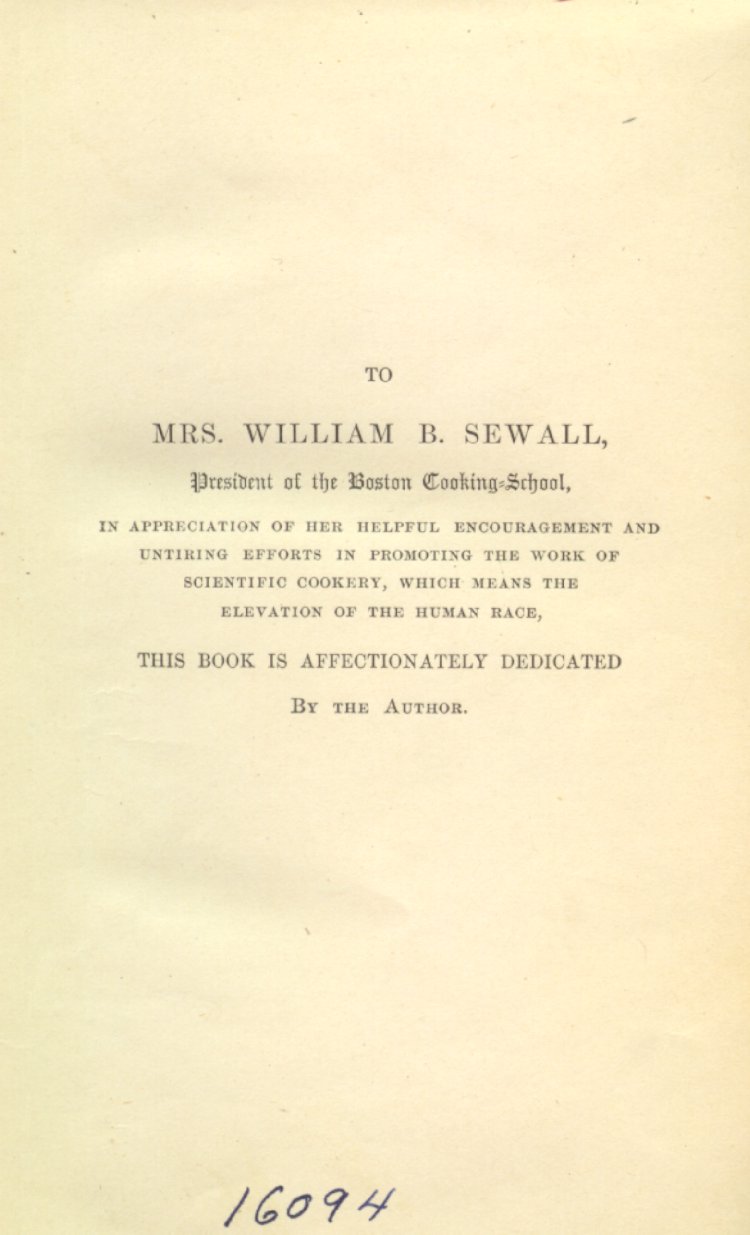 TO

MRS. WILLIAM B. SEWALL,

President of the Boston Cooking-School,

IN APPRECIATION OF HER HELPFUL ENCOURAGEMENT AND UNTIRING EFFORTS IN PROMOTING THE WORK OF SCIENTIFIC COOKERY, WHICH MEANS THE ELEVATION OF THE HUMAN RACE,

THIS BOOK IS AFFECTIONATELY DEDICATED

BY THE AUTHOR.

16094